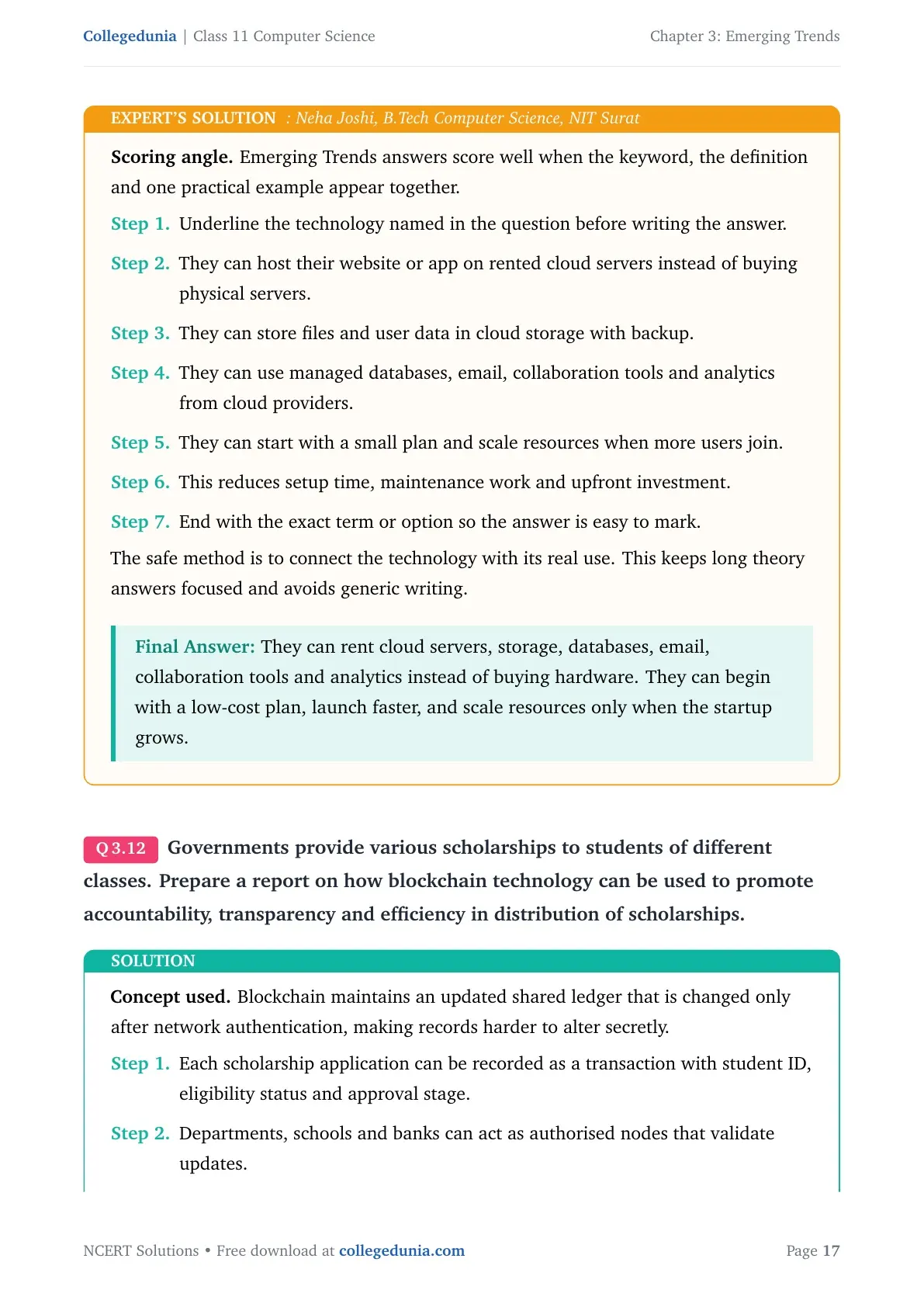 Collegedunia | Class 11 Computer Science

Chapter 3: Emerging Trends

EXPERT'S SOLUTION : Neha Joshi, B.Tech Computer Science, NIT Surat

Scoring angle. Emerging Trends answers score well when the keyword, the definition and one practical example appear together.

Step 1. Underline the technology named in the question before writing the answer.

Step 2. They can host their website or app on rented cloud servers instead of buying physical servers.

Step 3. They can store files and user data in cloud storage with backup.

Step 4. They can use managed databases, email, collaboration tools and analytics from cloud providers.

Step 5. They can start with a small plan and scale resources when more users join.

Step 6. This reduces setup time, maintenance work and upfront investment.

Step 7. End with the exact term or option so the answer is easy to mark.

The safe method is to connect the technology with its real use. This keeps long theory answers focused and avoids generic writing.

Final Answer: They can rent cloud servers, storage, databases, email, collaboration tools and analytics instead of buying hardware. They can begin with a low-cost plan, launch faster, and scale resources only when the startup grows.

Q 3.12 Governments provide various scholarships to students of different classes. Prepare a report on how blockchain technology can be used to promote accountability, transparency and efficiency in distribution of scholarships.

SOLUTION

Concept used. Blockchain maintains an updated shared ledger that is changed only after network authentication, making records harder to alter secretly.

Step 1. Each scholarship application can be recorded as a transaction with student ID, eligibility status and approval stage.

Step 2. Departments, schools and banks can act as authorised nodes that validate updates.

NCERT Solutions • Free download at collegedunia.com

Page 17